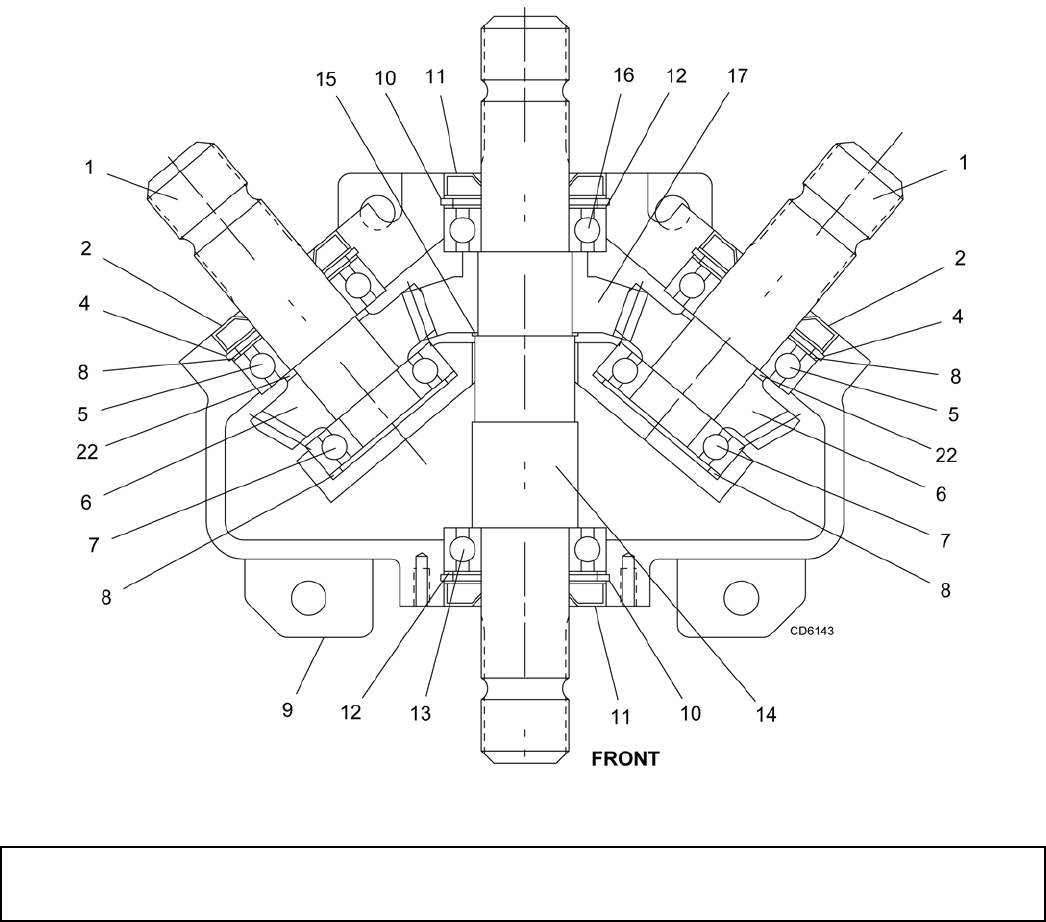 15 10 11 16 12 17

1 1

2 2

4 4

8 8

5 5

22 22

6 6

7 7

8 8

CD6143

9 12 13 11 10 14

FRONT